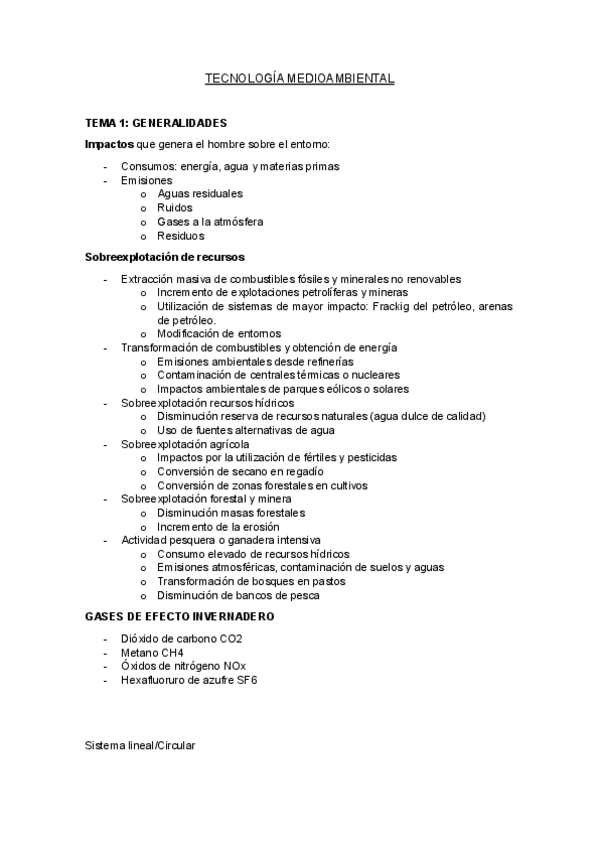 TECNOLOGÍA MEDIOAMBIENTAL

TEMA 1: GENERALIDADES

Impactos que genera el hombre sobre el entorno:

- Consumos: energía, agua y materias primas
- Emisiones
  o Aguas residuales
  o Ruidos
  o Gases a la atmósfera
  o Residuos

Sobreexplotación de recursos

- Extracción masiva de combustibles fósiles y minerales no renovables
  o Incremento de explotaciones petrolíferas y mineras
  o Utilización de sistemas de mayor impacto: Frackig del petróleo, arenas de petróleo.
  o Modificación de entornos
- Transformación de combustibles y obtención de energía
  o Emisiones ambientales desde refinerías
  o Contaminación de centrales térmicas o nucleares
  o Impactos ambientales de parques eólicos o solares
- Sobreexplotación recursos hídricos
  o Disminución reserva de recursos naturales (agua dulce de calidad)
  o Uso de fuentes alternativas de agua
- Sobreexplotación agrícola
  o Impactos por la utilización de fértiles y pesticidas
  o Conversión de secano en regadío
  o Conversión de zonas forestales en cultivos
- Sobreexplotación forestal y minera
  o Disminución masas forestales
  o Incremento de la erosión
- Actividad pesquera o ganadera intensiva
  o Consumo elevado de recursos hídricos
  o Emisiones atmosféricas, contaminación de suelos y aguas
  o Transformación de bosques en pastos
  o Disminución de bancos de pesca

GASES DE EFECTO INVERNADERO

- Dióxido de carbono CO2
- Metano CH4
- Óxidos de nitrógeno NOx
- Hexafluoruro de azufre SF6

Sistema lineal/Circular